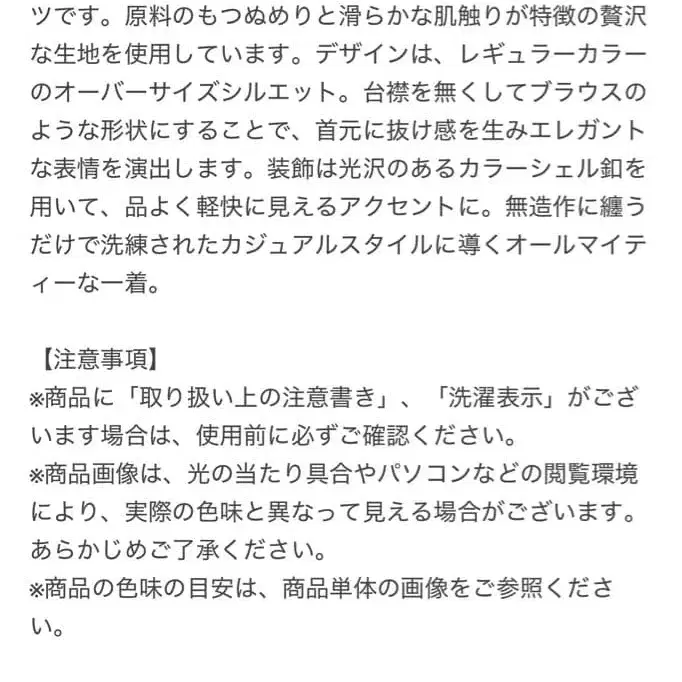 ツです。原料のもつぬめりと滑らかな肌触りが特徴の贅沢な生地を使用しています。デザインは、レギュラーカラーのオーバーサイズシルエット。台襟を無くしてブラウスのような形状にすることで、首元に抜け感を生みエレガントな表情を演出します。装飾は光沢のあるカラーシェル釦を用いて、品よく軽快に見えるアクセントに。無造作に纏うだけで洗練されたカジュアルスタイルに導くオールマイティーな一着。

【注意事項】
※商品に「取り扱い上の注意書き」、「洗濯表示」がございます場合は、使用前に必ずご確認ください。
※商品画像は、光の当たり具合やパソコンなどの閲覧環境により、実際の色味と異なって見える場合がございます。あらかじめご了承ください。
※商品の色味の目安は、商品単体の画像をご参照ください。